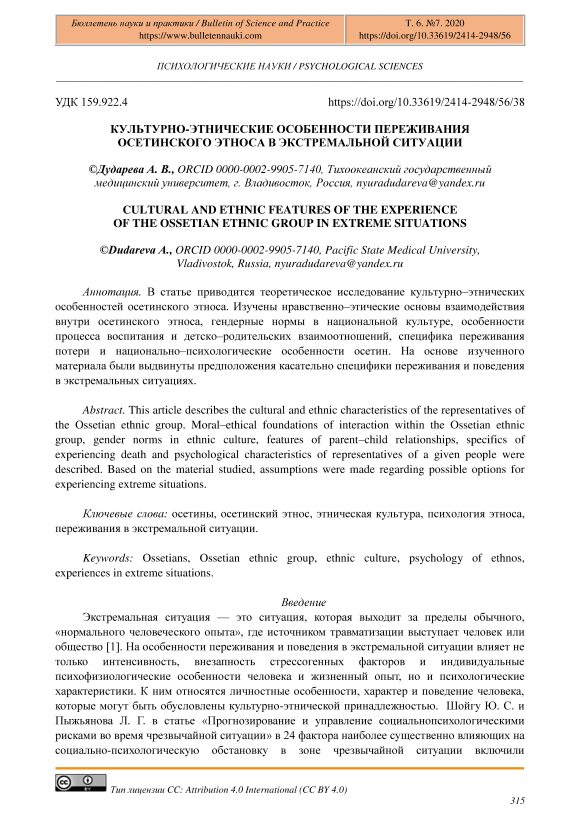 Бюллетень науки и практики / Bulletin of Science and Practice
https://www.bulletennauki.com

Т. 6. №7. 2020
https://doi.org/10.33619/2414-2948/56

ПСИХОЛОГИЧЕСКИЕ НАУКИ / PSYCHOLOGICAL SCIENCES

УДК 159.922.4

https://doi.org/10.33619/2414-2948/56/38

КУЛЬТУРНО-ЭТНИЧЕСКИЕ ОСОБЕННОСТИ ПЕРЕЖИВАНИЯ ОСЕТИНСКОГО ЭТНОСА В ЭКСТРЕМАЛЬНОЙ СИТУАЦИИ

©Дударева А. В., ORCID 0000-0002-9905-7140, Тихоокеанский государственный медицинский университет, г. Владивосток, Россия, nyuradudareva@yandex.ru

CULTURAL AND ETHNIC FEATURES OF THE EXPERIENCE OF THE OSSETIAN ETHNIC GROUP IN EXTREME SITUATIONS

©Dudareva A., ORCID 0000-0002-9905-7140, Pacific State Medical University, Vladivostok, Russia, nyuradudareva@yandex.ru

Аннотация. В статье приводится теоретическое исследование культурно–этнических особенностей осетинского этноса. Изучены нравственно–этические основы взаимодействия внутри осетинского этноса, гендерные нормы в национальной культуре, особенности процесса воспитания и детско–родительских взаимоотношений, специфика переживания потери и национально–психологические особенности осетин. На основе изученного материала были выдвинуты предположения касательно специфики переживания и поведения в экстремальных ситуациях.

Abstract. This article describes the cultural and ethnic characteristics of the representatives of the Ossetian ethnic group. Moral–ethical foundations of interaction within the Ossetian ethnic group, gender norms in ethnic culture, features of parent–child relationships, specifics of experiencing death and psychological characteristics of representatives of a given people were described. Based on the material studied, assumptions were made regarding possible options for experiencing extreme situations.

Ключевые слова: осетины, осетинский этнос, этническая культура, психология этноса, переживания в экстремальной ситуации.

Keywords: Ossetians, Ossetian ethnic group, ethnic culture, psychology of ethnos, experiences in extreme situations.

Введение

Экстремальная ситуация — это ситуация, которая выходит за пределы обычного, «нормального человеческого опыта», где источником травматизации выступает человек или общество [1]. На особенности переживания и поведения в экстремальной ситуации влияет не только интенсивность, внезапность стрессогенных факторов и индивидуальные психофизиологические особенности человека и жизненный опыт, но и психологические характеристики. К ним относятся личностные особенности, характер и поведение человека, которые могут быть обусловлены культурно-этнической принадлежностью. Шойгу Ю. С. и Пыжьянова Л. Г. в статье «Прогнозирование и управление социальнопсихологическими рисками во время чрезвычайной ситуации» в 24 фактора наиболее существенно влияющих на социально-психологическую обстановку в зоне чрезвычайной ситуации включили

Тип лицензии CC: Attribution 4.0 International (CC BY 4.0)

315